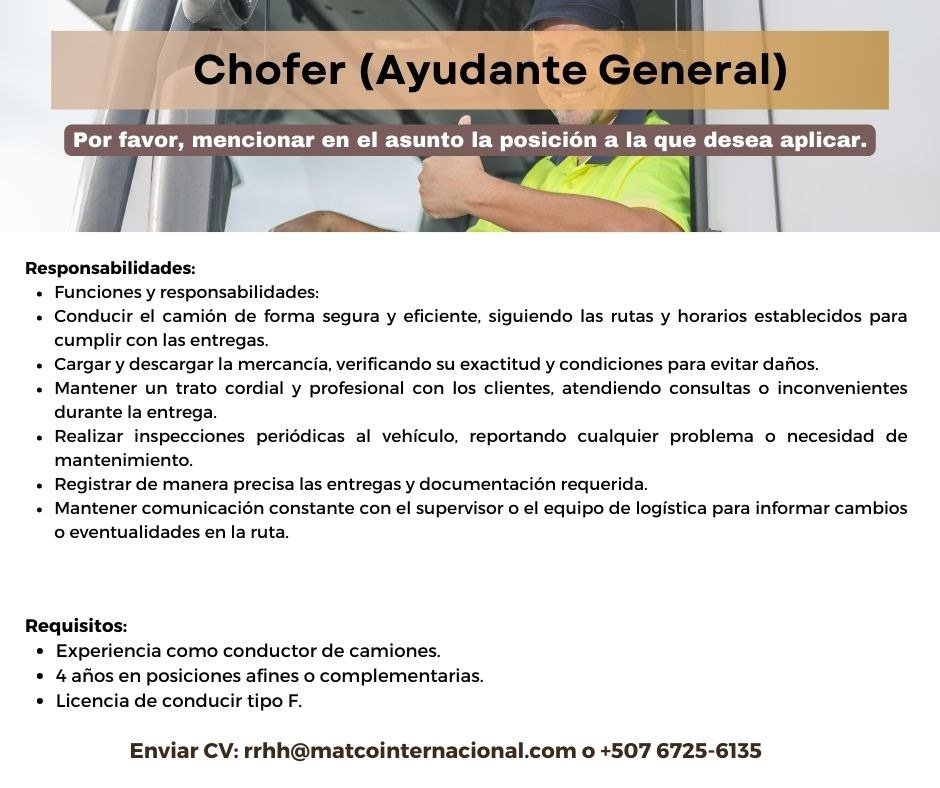 Chofer (Ayudante General)

Por favor, mencionar en el asunto la posición a la que desea aplicar.

Responsabilidades:
- Funciones y responsabilidades:
- Conducir el camión de forma segura y eficiente, siguiendo las rutas y horarios establecidos para cumplir con las entregas.
- Cargar y descargar la mercancía, verificando su exactitud y condiciones para evitar daños.
- Mantener un trato cordial y profesional con los clientes, atendiendo consultas o inconvenientes durante la entrega.
- Realizar inspecciones periódicas al vehículo, reportando cualquier problema o necesidad de mantenimiento.
- Registrar de manera precisa las entregas y documentación requerida.
- Mantener comunicación constante con el supervisor o el equipo de logística para informar cambios o eventualidades en la ruta.

Requisitos:
- Experiencia como conductor de camiones.
- 4 años en posiciones afines o complementarias.
- Licencia de conducir tipo F.

Enviar CV: rrhh@matcointernacional.com o +507 6725-6135